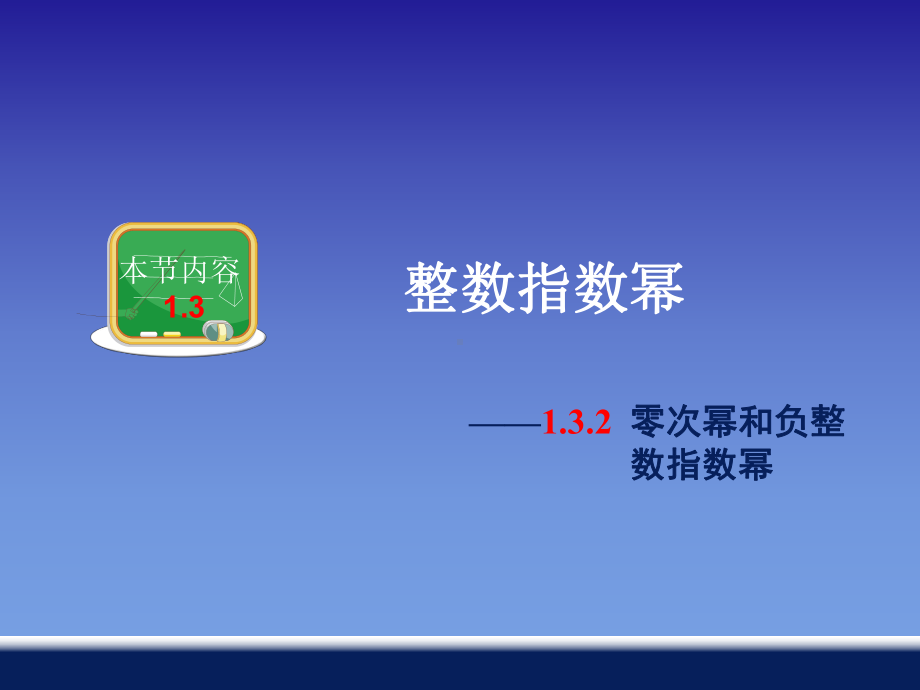 本节内容
1.3

整数指数幂

——1.3.2 零次幂和负整数指数幂